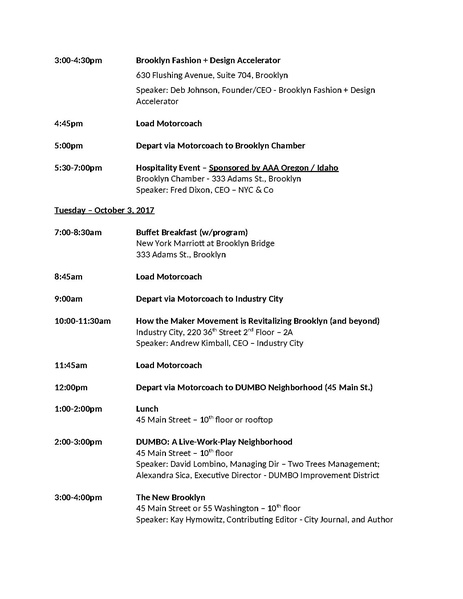 3:00-4:30pm Brooklyn Fashion + Design Accelerator
630 Flushing Avenue, Suite 704, Brooklyn
Speaker: Deb Johnson, Founder/CEO - Brooklyn Fashion + Design Accelerator

4:45pm Load Motorcoach

5:00pm Depart via Motorcoach to Brooklyn Chamber

5:30-7:00pm Hospitality Event – Sponsored by AAA Oregon / Idaho
Brooklyn Chamber - 333 Adams St., Brooklyn
Speaker: Fred Dixon, CEO – NYC & Co

Tuesday – October 3, 2017

7:00-8:30am Buffet Breakfast (w/program)
New York Marriott at Brooklyn Bridge
333 Adams St., Brooklyn

8:45am Load Motorcoach

9:00am Depart via Motorcoach to Industry City

10:00-11:30am How the Maker Movement is Revitalizing Brooklyn (and beyond)
Industry City, 220 36$^{th}$ Street 2$^{nd}$ Floor – 2A
Speaker: Andrew Kimball, CEO – Industry City

11:45am Load Motorcoach

12:00pm Depart via Motorcoach to DUMBO Neighborhood (45 Main St.)

1:00-2:00pm Lunch
45 Main Street – 10$^{th}$ floor or rooftop

2:00-3:00pm DUMBO: A Live-Work-Play Neighborhood
45 Main Street – 10$^{th}$ floor
Speaker: David Lombino, Managing Dir – Two Trees Management; Alexandra Sica, Executive Director - DUMBO Improvement District

3:00-4:00pm The New Brooklyn
45 Main Street or 55 Washington – 10$^{th}$ floor
Speaker: Kay Hymowitz, Contributing Editor - City Journal, and Author